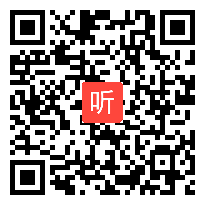 听